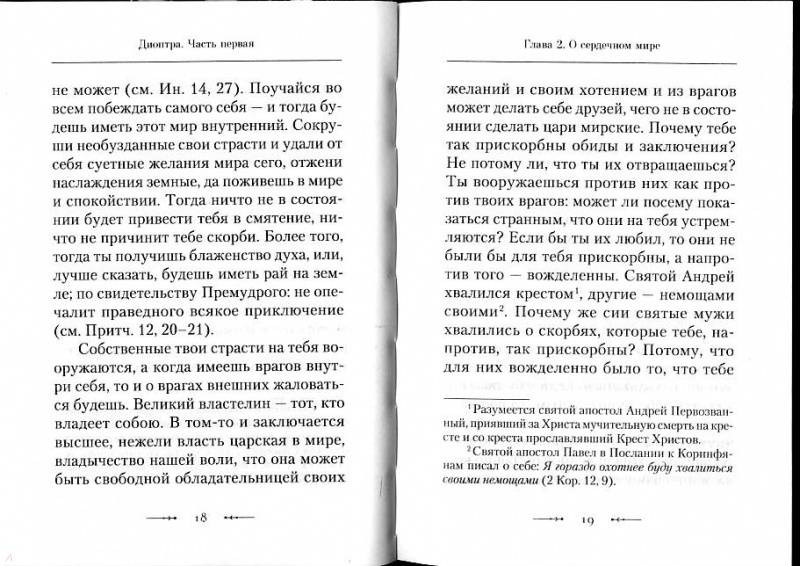 Диоптра. Часть первая

не может (см. Ин. 14, 27). Поучайся во всем побеждать самого себя — и тогда будешь иметь этот мир внутренний. Сокруши необузданные свои страсти и удали от себя суетные желания мира сего, отжени наслаждения земные, да поживешь в мире и спокойствии. Тогда ничто не в состоянии будет привести тебя в смятение, ничто не причинит тебе скорби. Более того, тогда ты получишь блаженство духа, или, лучше сказать, будешь иметь рай на земле; по свидетельству Премудрого: не опечалит праведного всякое приключение (см. Притч. 12, 20–21).

Собственные твои страсти на тебя вооружаются, а когда имеешь врагов внутри себя, то и о врагах внешних жаловаться будешь. Великий властелин — тот, кто владеет собою. В том-то и заключается высшее, нежели власть царская в мире, владычество нашей воли, что она может быть свободной обладательницей своих

18

Глава 2. О сердечном мире

желаний и своим хотением и из врагов может делать себе друзей, чего не в состоянии сделать цари мирские. Почему тебе так прискорбны обиды и заключения? Не потому ли, что ты их отвращаешься? Ты вооружаешься против них как против твоих врагов: может ли посему показаться странным, что они на тебя устремляются? Если бы ты их любил, то они не были бы для тебя прискорбны, а напротив того — вожделенны. Святой Андрей хвалился крестом$^1$, другие — немощами своими$^2$. Почему же сии святые мужи хвалились о скорбях, которые тебе, напротив, так прискорбны? Потому, что для них вожделенно было то, что тебе

$^1$ Разумеется святой апостол Андрей Первозванный, приявший за Христа мучительную смерть на кресте и со креста прославлявший Крест Христов.

$^2$ Святой апостол Павел в Послании к Коринфянам писал о себе: Я гораздо охотнее буду хвалиться своими немощами (2 Кор. 12, 9).

19